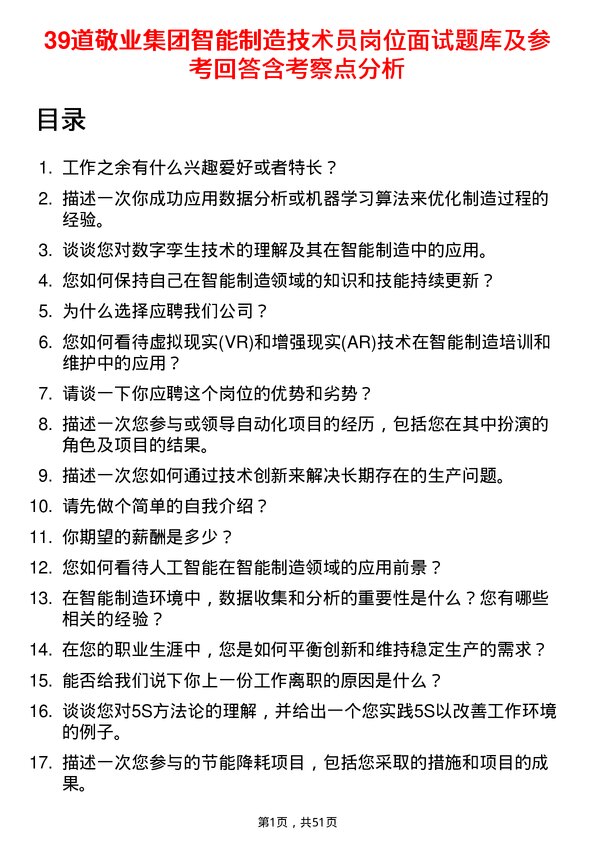 39道敬业集团智能制造技术员岗位面试题库及参考回答含考察点分析

目录

1. 工作之余有什么兴趣爱好或者特长？
2. 描述一次你成功应用数据分析或机器学习算法来优化制造过程的经验。
3. 谈谈您对数字孪生技术的理解及其在智能制造中的应用。
4. 您如何保持自己在智能制造领域的知识和技能持续更新？
5. 为什么选择应聘我们公司？
6. 您如何看待虚拟现实(VR)和增强现实(AR)技术在智能制造培训和维护中的应用？
7. 请谈一下你应聘这个岗位的优势和劣势？
8. 描述一次您参与或领导自动化项目的经历，包括您在其中扮演的角色及项目的结果。
9. 描述一次您如何通过技术创新来解决长期存在的生产问题。
10. 请先做个简单的自我介绍？
11. 你期望的薪酬是多少？
12. 您如何看待人工智能在智能制造领域的应用前景？
13. 在智能制造环境中，数据收集和分析的重要性是什么？您有哪些相关的经验？
14. 在您的职业生涯中，您是如何平衡创新和维持稳定生产的需求？
15. 能否给我们说下你上一份工作离职的原因是什么？
16. 谈谈您对5S方法论的理解，并给出一个您实践5S以改善工作环境的例子。
17. 描述一次您参与的节能降耗项目，包括您采取的措施和项目的成果。

第1页，共51页